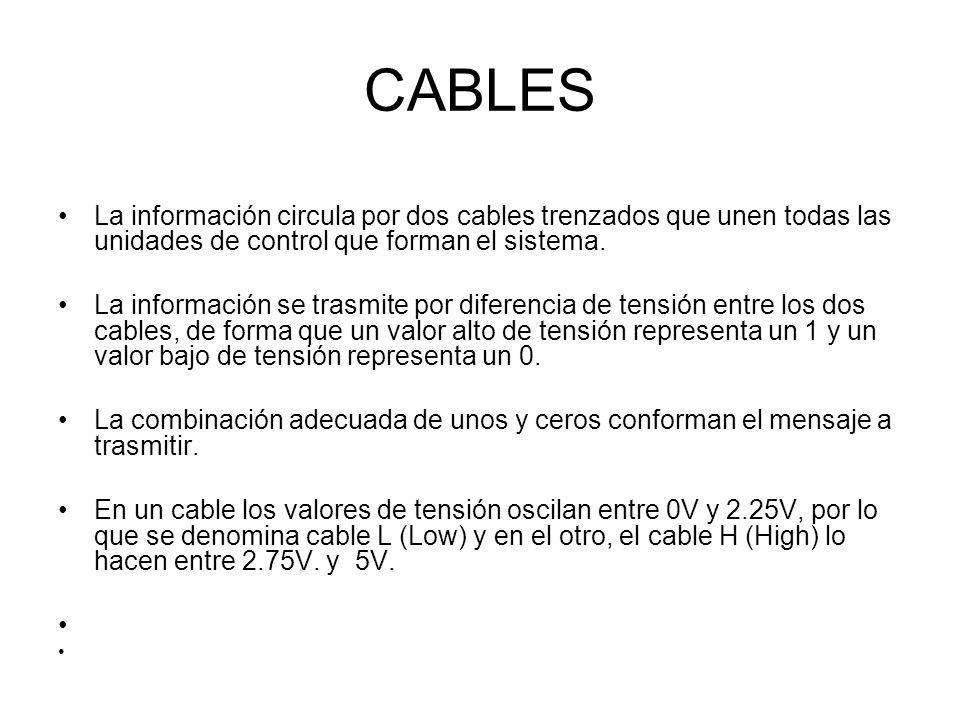 CABLES

• La información circula por dos cables trenzados que unen todas las unidades de control que forman el sistema.

• La información se trasmite por diferencia de tensión entre los dos cables, de forma que un valor alto de tensión representa un 1 y un valor bajo de tensión representa un 0.

• La combinación adecuada de unos y ceros conforman el mensaje a trasmitir.

• En un cable los valores de tensión oscilan entre 0V y 2.25V, por lo que se denomina cable L (Low) y en el otro, el cable H (High) lo hacen entre 2.75V. y 5V.

•
•